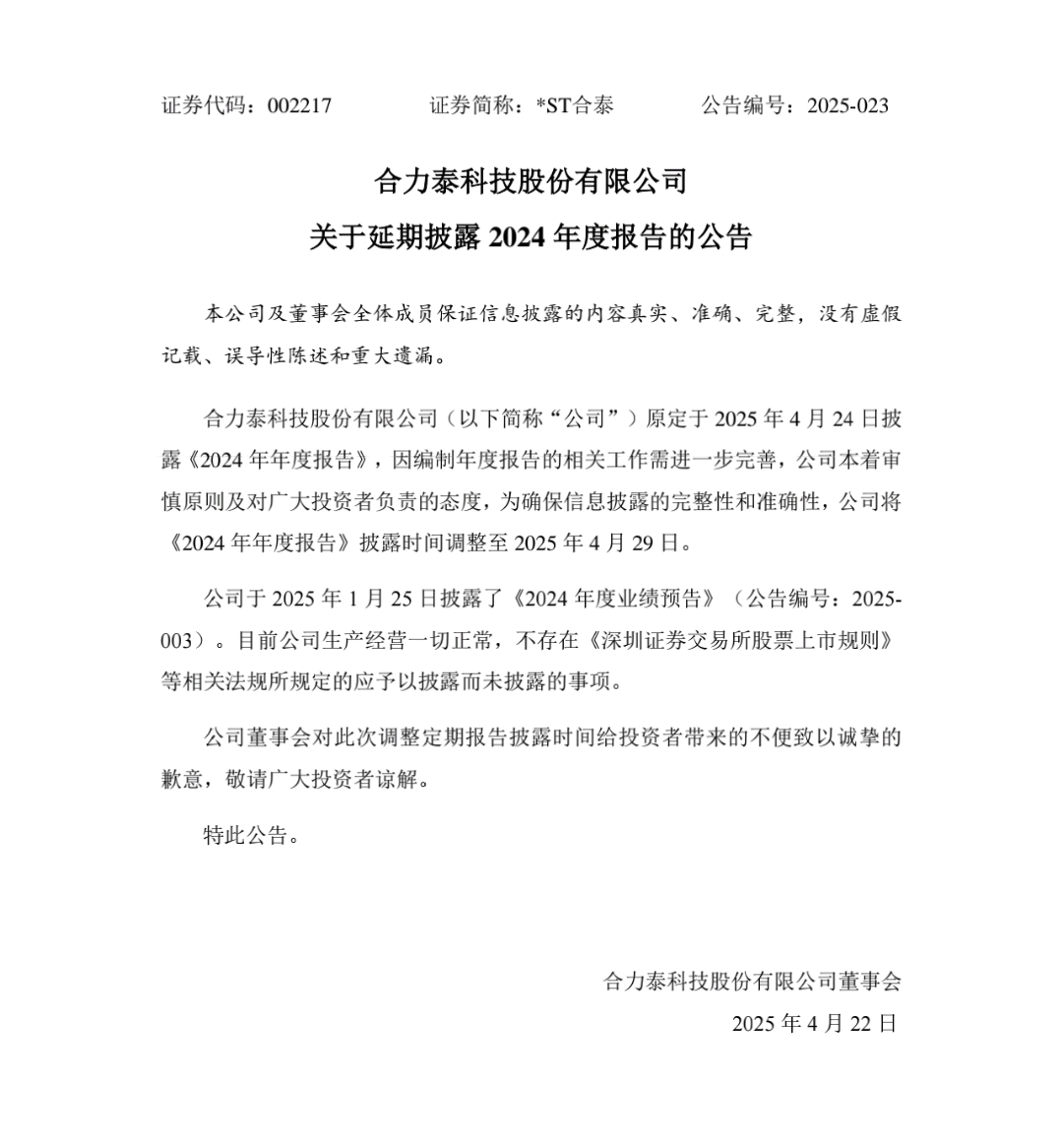 证券代码：002217　　　　证券简称：*ST合泰　　　　公告编号：2025-023

合力泰科技股份有限公司
关于延期披露 2024 年度报告的公告

本公司及董事会全体成员保证信息披露的内容真实、准确、完整，没有虚假记载、误导性陈述和重大遗漏。

合力泰科技股份有限公司（以下简称“公司”）原定于 2025 年 4 月 24 日披露《2024 年年度报告》，因编制年度报告的相关工作需进一步完善，公司本着审慎原则及对广大投资者负责的态度，为确保信息披露的完整性和准确性，公司将《2024 年年度报告》披露时间调整至 2025 年 4 月 29 日。

公司于 2025 年 1 月 25 日披露了《2024 年度业绩预告》（公告编号：2025-003）。目前公司生产经营一切正常，不存在《深圳证券交易所股票上市规则》等相关法规所规定的应予以披露而未披露的事项。

公司董事会对此次调整定期报告披露时间给投资者带来的不便致以诚挚的歉意，敬请广大投资者谅解。

特此公告。

合力泰科技股份有限公司董事会
2025 年 4 月 22 日